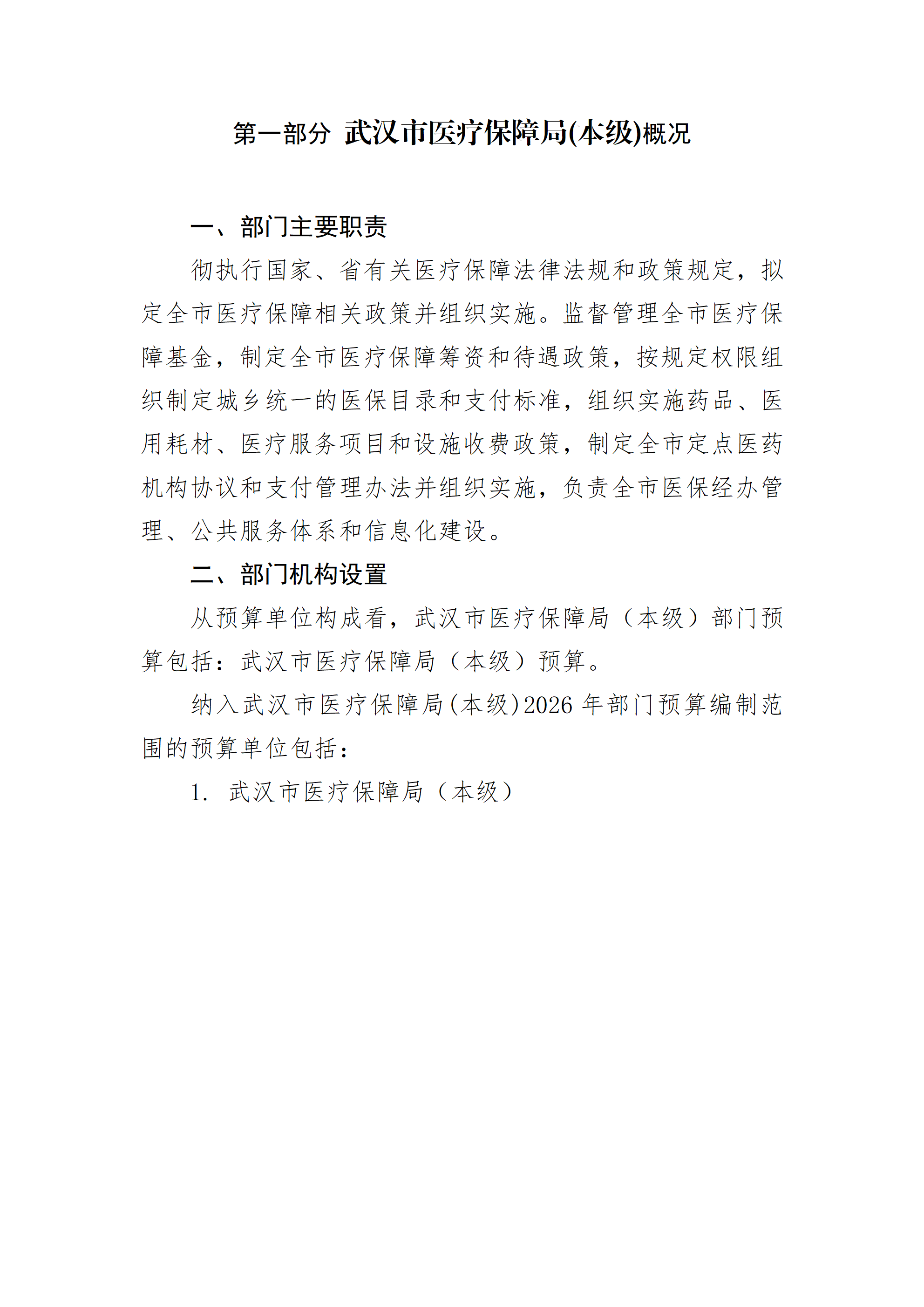 第一部分 武汉市医疗保障局(本级)概况

一、部门主要职责

彻执行国家、省有关医疗保障法律法规和政策规定，拟定全市医疗保障相关政策并组织实施。监督管理全市医疗保障基金，制定全市医疗保障筹资和待遇政策，按规定权限组织制定城乡统一的医保目录和支付标准，组织实施药品、医用耗材、医疗服务项目和设施收费政策，制定全市定点医药机构协议和支付管理办法并组织实施，负责全市医保经办管理、公共服务体系和信息化建设。

二、部门机构设置

从预算单位构成看，武汉市医疗保障局（本级）部门预算包括：武汉市医疗保障局（本级）预算。

纳入武汉市医疗保障局(本级)2026 年部门预算编制范围的预算单位包括：

1. 武汉市医疗保障局（本级）